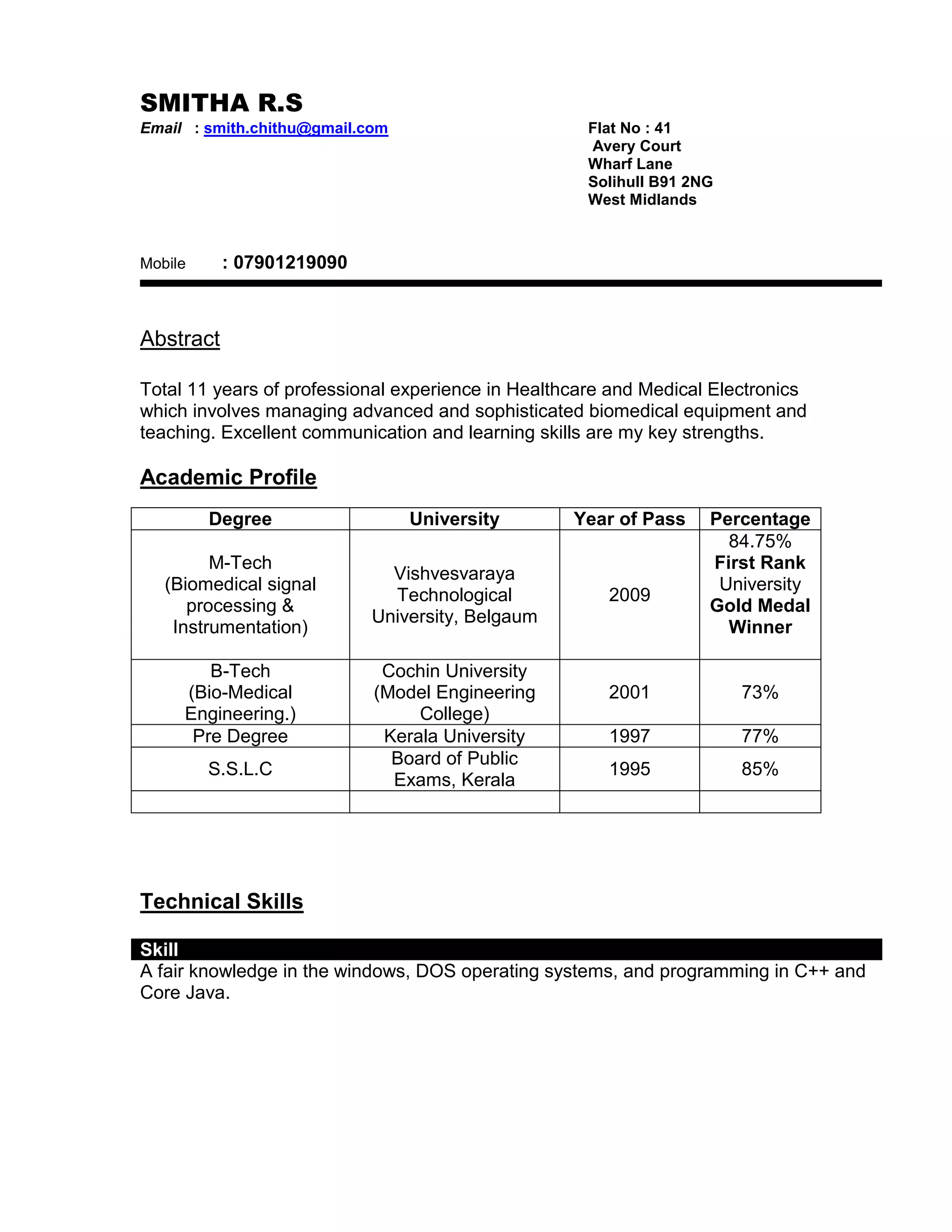 SMITHA R.S

Email : smith.chithu@gmail.com

Flat No : 41
Avery Court
Wharf Lane
Solihull B91 2NG
West Midlands

Mobile : 07901219090

Abstract

Total 11 years of professional experience in Healthcare and Medical Electronics which involves managing advanced and sophisticated biomedical equipment and teaching. Excellent communication and learning skills are my key strengths.

Academic Profile

| Degree | University | Year of Pass | Percentage |
|---|---|---|---|
| M-Tech (Biomedical signal processing & Instrumentation) | Vishvesvaraya Technological University, Belgaum | 2009 | 84.75% First Rank University Gold Medal Winner |
| B-Tech (Bio-Medical Engineering.) | Cochin University (Model Engineering College) | 2001 | 73% |
| Pre Degree | Kerala University | 1997 | 77% |
| S.S.L.C | Board of Public Exams, Kerala | 1995 | 85% |
| | | | |

Technical Skills

Skill
A fair knowledge in the windows, DOS operating systems, and programming in C++ and Core Java.